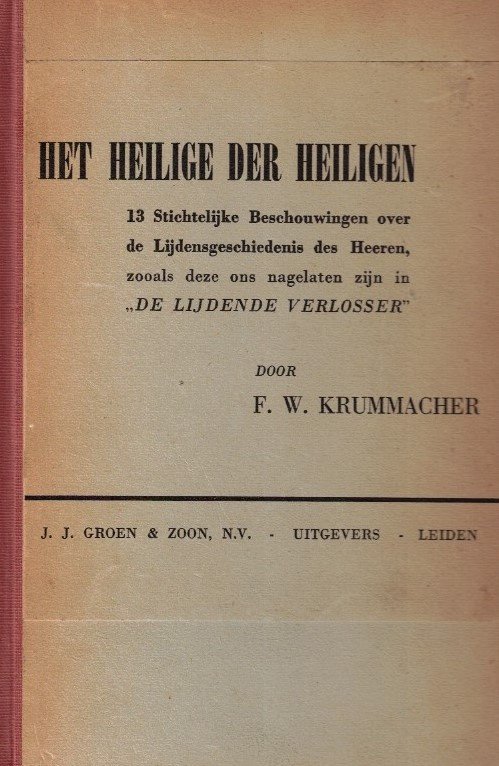 HET HEILIGE DER HEILIGEN

13 Stichtelijke Beschouwingen over de Lijdensgeschiedenis des Heeren, zooals deze ons nagelaten zijn in „DE LIJDENDE VERLOSSER"

DOOR

F. W. KRUMMACHER

J. J. GROEN & ZOON, N.V. - UITGEVERS - LEIDEN